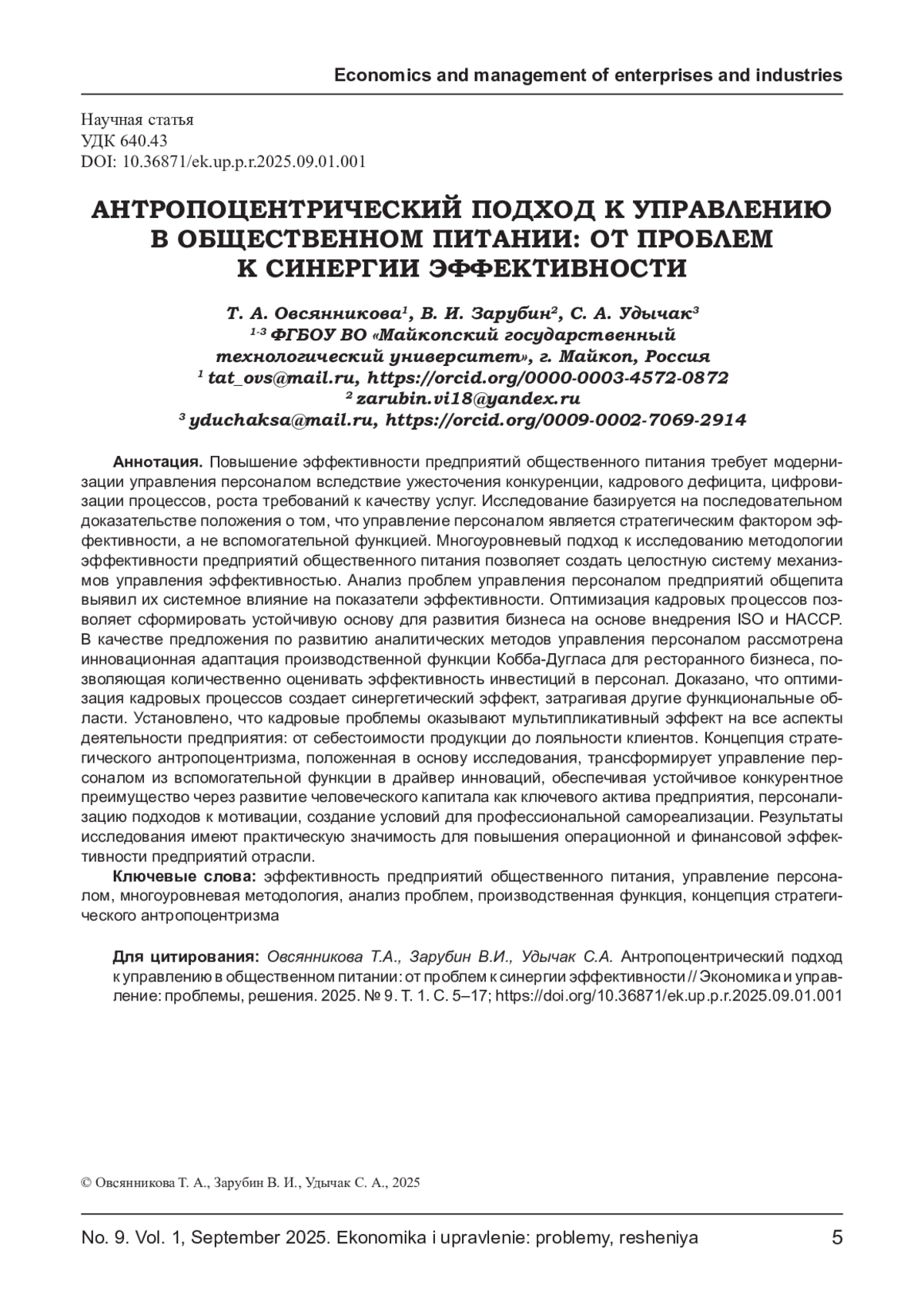 Economics and management of enterprises and industries

Научная статья
УДК 640.43
DOI: 10.36871/ek.up.p.r.2025.09.01.001

АНТРОПОЦЕНТРИЧЕСКИЙ ПОДХОД К УПРАВЛЕНИЮ В ОБЩЕСТВЕННОМ ПИТАНИИ: ОТ ПРОБЛЕМ К СИНЕРГИИ ЭФФЕКТИВНОСТИ

Т. А. Овсянникова$^1$, В. И. Зарубин$^2$, С. А. Удычак$^3$
$^{1-3}$ ФГБОУ ВО «Майкопский государственный технологический университет», г. Майкоп, Россия
$^1$ tat_ovs@mail.ru, https://orcid.org/0000-0003-4572-0872
$^2$ zarubin.vi18@yandex.ru
$^3$ yduchaksa@mail.ru, https://orcid.org/0009-0002-7069-2914

Аннотация. Повышение эффективности предприятий общественного питания требует модернизации управления персоналом вследствие ужесточения конкуренции, кадрового дефицита, цифровизации процессов, роста требований к качеству услуг. Исследование базируется на последовательном доказательстве положения о том, что управление персоналом является стратегическим фактором эффективности, а не вспомогательной функцией. Многоуровневый подход к исследованию методологии эффективности предприятий общественного питания позволяет создать целостную систему механизмов управления эффективностью. Анализ проблем управления персоналом предприятий общепита выявил их системное влияние на показатели эффективности. Оптимизация кадровых процессов позволяет сформировать устойчивую основу для развития бизнеса на основе внедрения ISO и HACCP. В качестве предложения по развитию аналитических методов управления персоналом рассмотрена инновационная адаптация производственной функции Кобба-Дугласа для ресторанного бизнеса, позволяющая количественно оценивать эффективность инвестиций в персонал. Доказано, что оптимизация кадровых процессов создает синергетический эффект, затрагивая другие функциональные области. Установлено, что кадровые проблемы оказывают мультипликативный эффект на все аспекты деятельности предприятия: от себестоимости продукции до лояльности клиентов. Концепция стратегического антропоцентризма, положенная в основу исследования, трансформирует управление персоналом из вспомогательной функции в драйвер инноваций, обеспечивая устойчивое конкурентное преимущество через развитие человеческого капитала как ключевого актива предприятия, персонализацию подходов к мотивации, создание условий для профессиональной самореализации. Результаты исследования имеют практическую значимость для повышения операционной и финансовой эффективности предприятий отрасли.

Ключевые слова: эффективность предприятий общественного питания, управление персоналом, многоуровневая методология, анализ проблем, производственная функция, концепция стратегического антропоцентризма

Для цитирования: Овсянникова Т.А., Зарубин В.И., Удычак С.А. Антропоцентрический подход к управлению в общественном питании: от проблем к синергии эффективности // Экономика и управление: проблемы, решения. 2025. № 9. Т. 1. С. 5–17; https://doi.org/10.36871/ek.up.p.r.2025.09.01.001

© Овсянникова Т. А., Зарубин В. И., Удычак С. А., 2025

No. 9. Vol. 1, September 2025. Ekonomika i upravlenie: problemy, resheniya 5